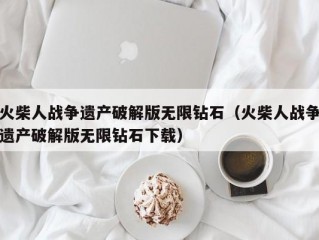 火柴人战争遗产破解版无限钻石（火柴人战争遗产破解版无限钻石下载）